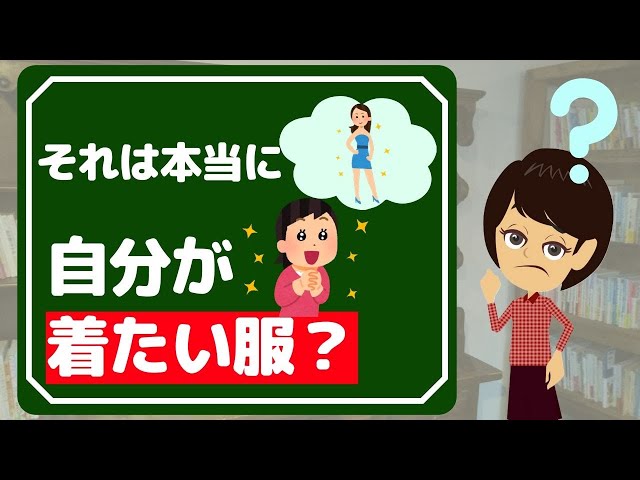 それは本当に

自分が

着たい服？

?